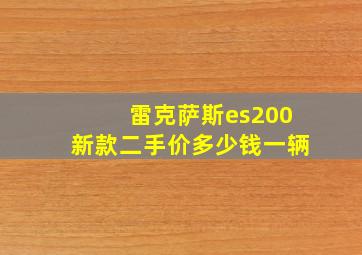 雷克萨斯es200
新款二手价多少钱一辆